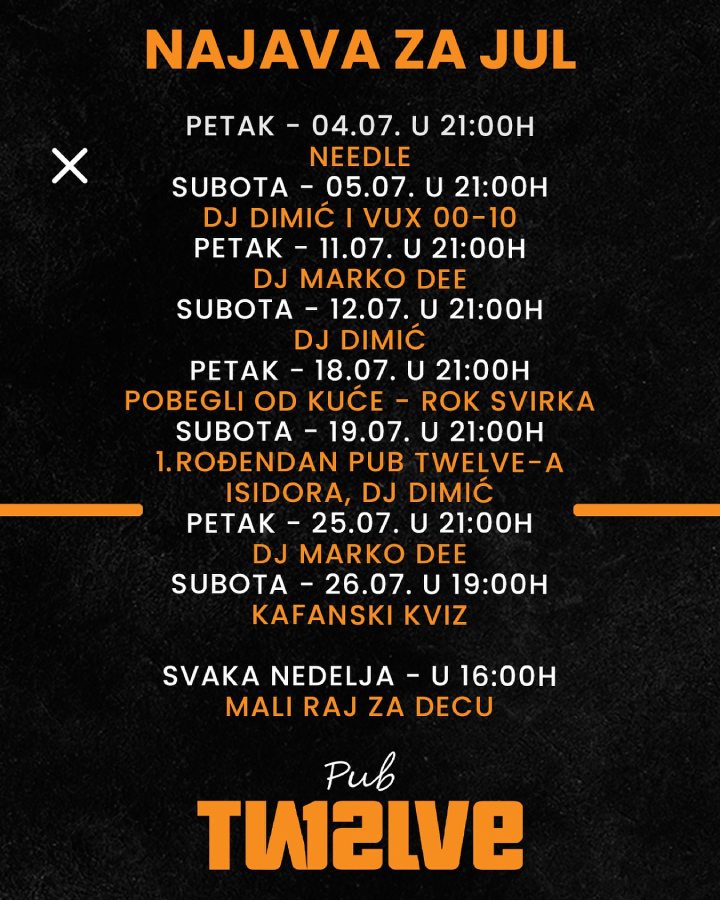 NAJAVA ZA JUL

PETAK - 04.07. U 21:00H
NEEDLE
SUBOTA - 05.07. U 21:00H
DJ DIMIĆ I VUX 00-10
PETAK - 11.07. U 21:00H
DJ MARKO DEE
SUBOTA - 12.07. U 21:00H
DJ DIMIĆ
PETAK - 18.07. U 21:00H
POBEGLI OD KUĆE - ROK SVIRKA
SUBOTA - 19.07. U 21:00H
1.ROĐENDAN PUB TWELVE-A
ISIDORA, DJ DIMIĆ
PETAK - 25.07. U 21:00H
DJ MARKO DEE
SUBOTA - 26.07. U 19:00H
KAFANSKI KVIZ

SVAKA NEDELJA - U 16:00H
MALI RAJ ZA DECU

Pub
TW12LVE